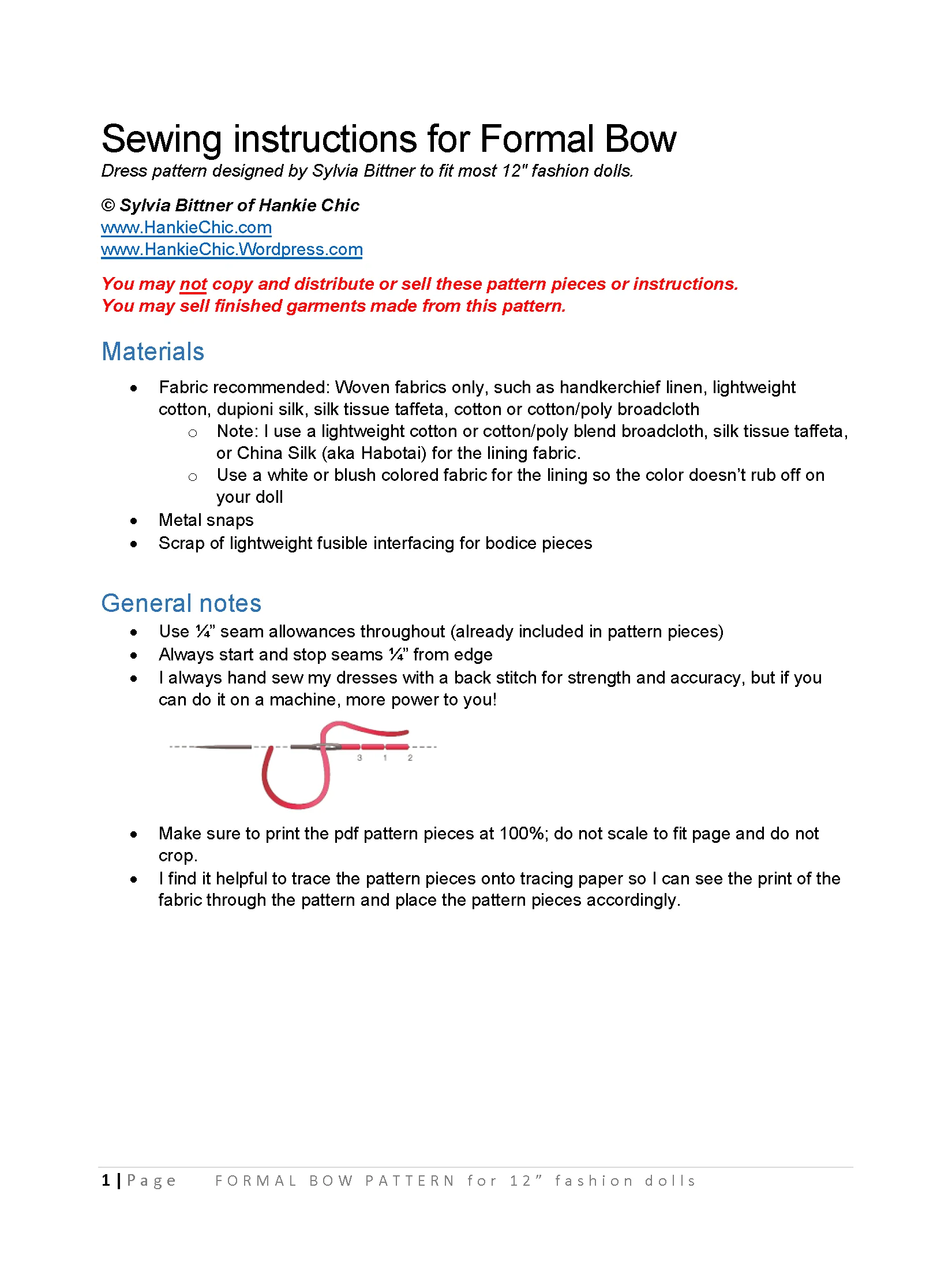 Sewing instructions for Formal Bow
Dress pattern designed by Sylvia Bittner to fit most 12" fashion dolls.

© Sylvia Bittner of Hankie Chic
www.HankieChic.com
www.HankieChic.Wordpress.com

You may not copy and distribute or sell these pattern pieces or instructions.
You may sell finished garments made from this pattern.

Materials

• Fabric recommended: Woven fabrics only, such as handkerchief linen, lightweight cotton, dupioni silk, silk tissue taffeta, cotton or cotton/poly broadcloth
  ○ Note: I use a lightweight cotton or cotton/poly blend broadcloth, silk tissue taffeta, or China Silk (aka Habotai) for the lining fabric.
  ○ Use a white or blush colored fabric for the lining so the color doesn't rub off on your doll
• Metal snaps
• Scrap of lightweight fusible interfacing for bodice pieces

General notes

• Use ¼" seam allowances throughout (already included in pattern pieces)
• Always start and stop seams ¼" from edge
• I always hand sew my dresses with a back stitch for strength and accuracy, but if you can do it on a machine, more power to you!

3 1 2

• Make sure to print the pdf pattern pieces at 100%; do not scale to fit page and do not crop.
• I find it helpful to trace the pattern pieces onto tracing paper so I can see the print of the fabric through the pattern and place the pattern pieces accordingly.

1 | Page FORMAL BOW PATTERN for 12" fashion dolls